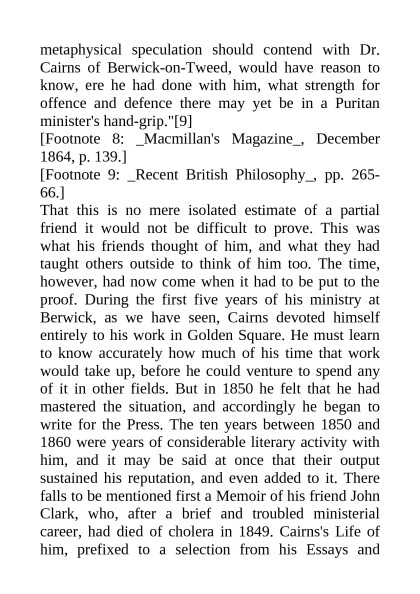 metaphysical speculation should contend with Dr. Cairns of Berwick-on-Tweed, would have reason to know, ere he had done with him, what strength for offence and defence there may yet be in a Puritan minister's hand-grip."[9]

[Footnote 8: _Macmillan's Magazine_, December 1864, p. 139.]

[Footnote 9: _Recent British Philosophy_, pp. 265-66.]

That this is no mere isolated estimate of a partial friend it would not be difficult to prove. This was what his friends thought of him, and what they had taught others outside to think of him too. The time, however, had now come when it had to be put to the proof. During the first five years of his ministry at Berwick, as we have seen, Cairns devoted himself entirely to his work in Golden Square. He must learn to know accurately how much of his time that work would take up, before he could venture to spend any of it in other fields. But in 1850 he felt that he had mastered the situation, and accordingly he began to write for the Press. The ten years between 1850 and 1860 were years of considerable literary activity with him, and it may be said at once that their output sustained his reputation, and even added to it. There falls to be mentioned first a Memoir of his friend John Clark, who, after a brief and troubled ministerial career, had died of cholera in 1849. Cairns's Life of him, prefixed to a selection from his Essays and